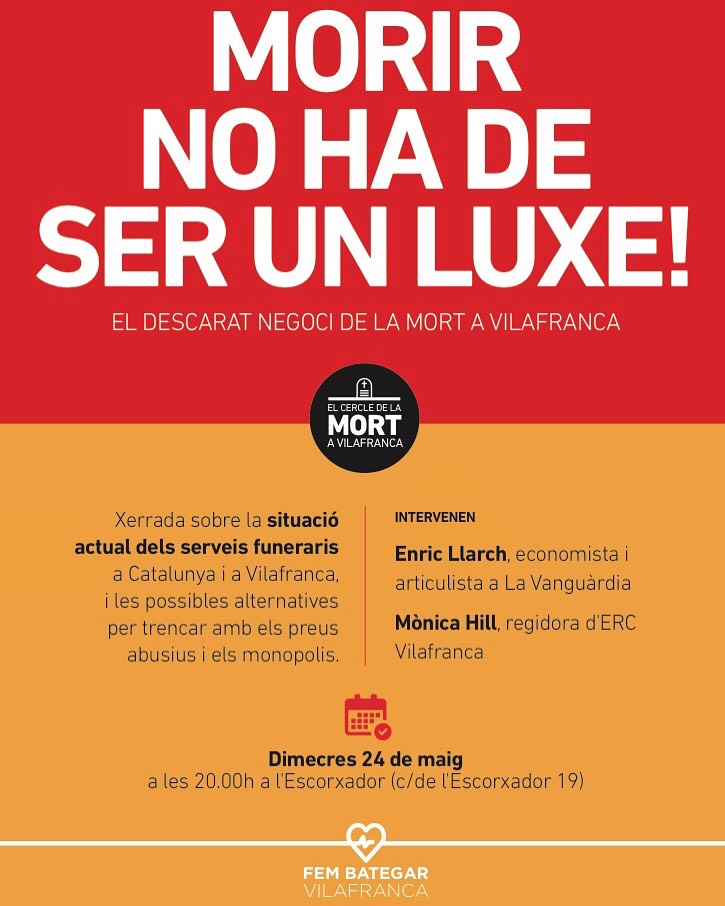 MORIR NO HA DE SER UN LUXE!

EL DESCARAT NEGOCI DE LA MORT A VILAFRANCA

EL CERCLE DE LA MORT A VILAFRANCA

Xerrada sobre la situació actual dels serveis funeraris a Catalunya i a Vilafranca, i les possibles alternatives per trencar amb els preus abusius i els monopolis.

INTERVENEN

Enric Llarch, economista i articulista a La Vanguàrdia

Mònica Hill, regidora d'ERC Vilafranca

Dimecres 24 de maig
a les 20.00h a l'Escorxador (c/de l'Escorxador 19)

FEM BATEGAR VILAFRANCA